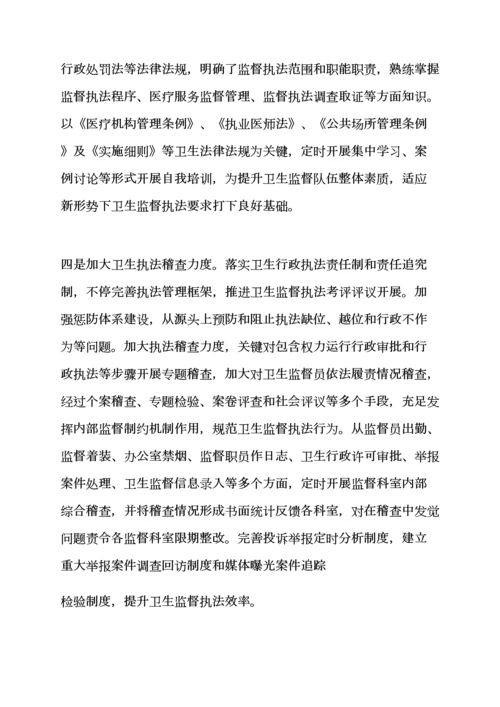 行政处罚法等法律法规，明确了监督执法范围和职能职责，熟练掌握监督执法程序、医疗服务监督管理、监督执法调查取证等方面知识。以《医疗机构管理条例》、《执业医师法》、《公共场所管理条例》及《实施细则》等卫生法律法规为关键，定时开展集中学习、案例讨论等形式开展自我培训，为提升卫生监督队伍整体素质，适应新形势下卫生监督执法要求打下良好基础。

四是加大卫生执法稽查力度。落实卫生行政执法责任制和责任追究制，不停完善执法管理框架，推进卫生监督执法考评评议开展。加强惩防体系建设，从源头上预防和阻止执法缺位、越位和行政不作为等问题。加大执法稽查力度，关键对包含权力运行行政审批和行政执法等步骤开展专题稽查，加大对卫生监督员依法履责情况稽查，经过个案稽查、专题检验、案卷评查和社会评议等多个手段，充足发挥内部监督制约机制作用，规范卫生监督执法行为。从监督员出勤、监督着装、办公室禁烟、监督职员作日志、卫生行政许可审批、举报案件处理、卫生监督信息录入等多个方面，定时开展监督科室内部综合稽查，并将稽查情况形成书面统计反馈各科室，对在稽查中发觉问题责令各监督科室限期整改。完善投诉举报定时分析制度，建立重大举报案件调查回访制度和媒体曝光案件追踪

检验制度，提升卫生监督执法效率。